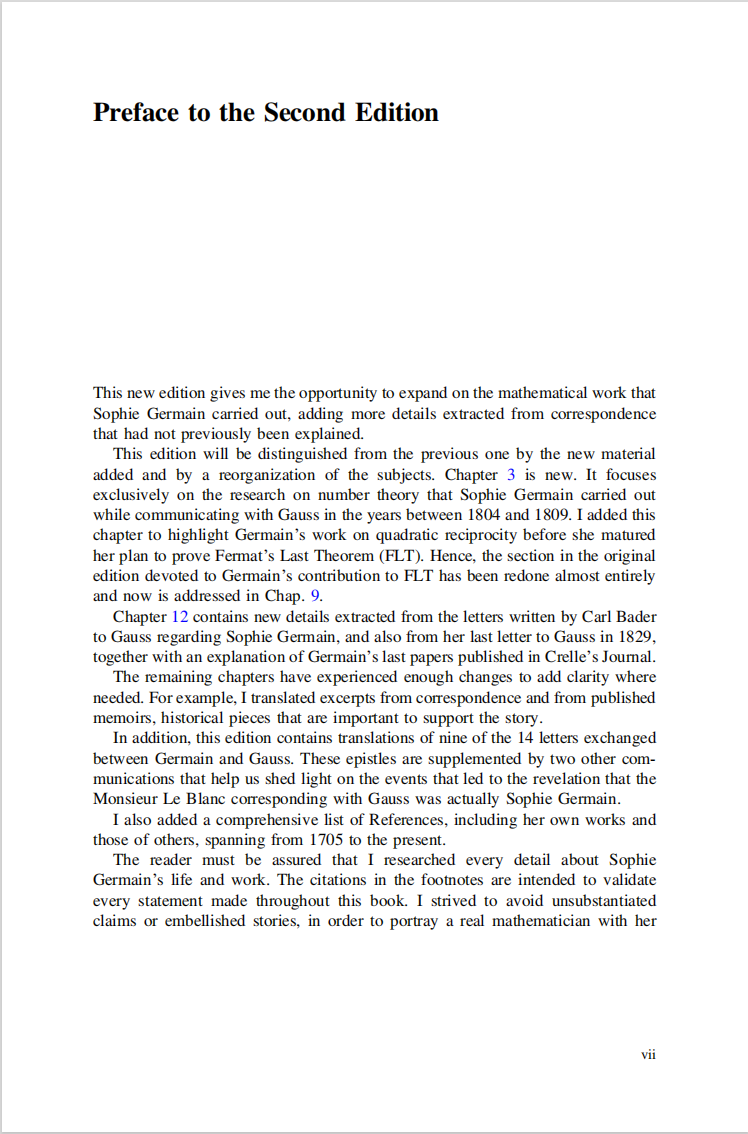 Preface to the Second Edition

This new edition gives me the opportunity to expand on the mathematical work that Sophie Germain carried out, adding more details extracted from correspondence that had not previously been explained.

This edition will be distinguished from the previous one by the new material added and by a reorganization of the subjects. Chapter 3 is new. It focuses exclusively on the research on number theory that Sophie Germain carried out while communicating with Gauss in the years between 1804 and 1809. I added this chapter to highlight Germain's work on quadratic reciprocity before she matured her plan to prove Fermat's Last Theorem (FLT). Hence, the section in the original edition devoted to Germain's contribution to FLT has been redone almost entirely and now is addressed in Chap. 9.

Chapter 12 contains new details extracted from the letters written by Carl Bader to Gauss regarding Sophie Germain, and also from her last letter to Gauss in 1829, together with an explanation of Germain's last papers published in Crelle's Journal.

The remaining chapters have experienced enough changes to add clarity where needed. For example, I translated excerpts from correspondence and from published memoirs, historical pieces that are important to support the story.

In addition, this edition contains translations of nine of the 14 letters exchanged between Germain and Gauss. These epistles are supplemented by two other communications that help us shed light on the events that led to the revelation that the Monsieur Le Blanc corresponding with Gauss was actually Sophie Germain.

I also added a comprehensive list of References, including her own works and those of others, spanning from 1705 to the present.

The reader must be assured that I researched every detail about Sophie Germain's life and work. The citations in the footnotes are intended to validate every statement made throughout this book. I strived to avoid unsubstantiated claims or embellished stories, in order to portray a real mathematician with her

vii